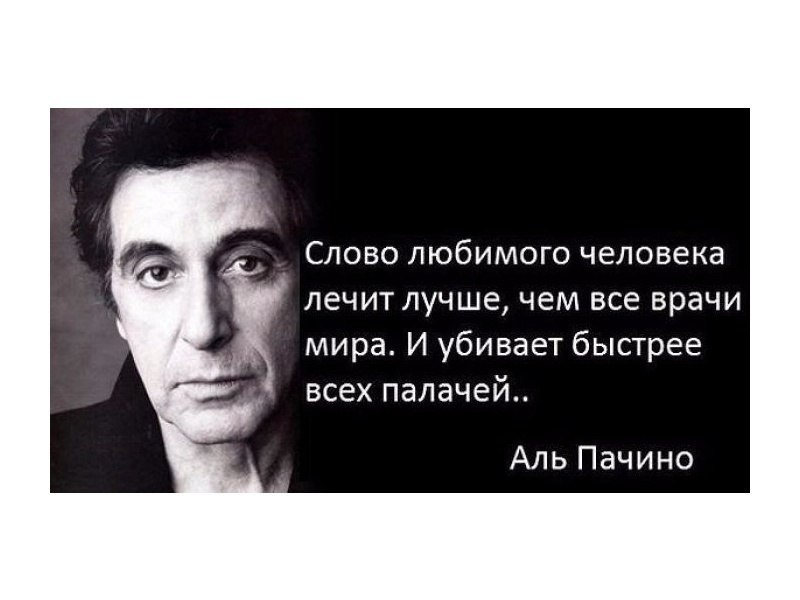 Слово любимого человека лечит лучше, чем все врачи мира. И убивает быстрее всех палачей..

Аль Пачино